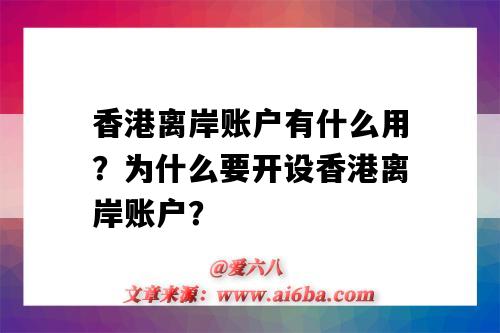 香港离岸账户有什么用？为什么要开设香港离岸账户？

@爱六八
文章来源：www.ai6ba.com